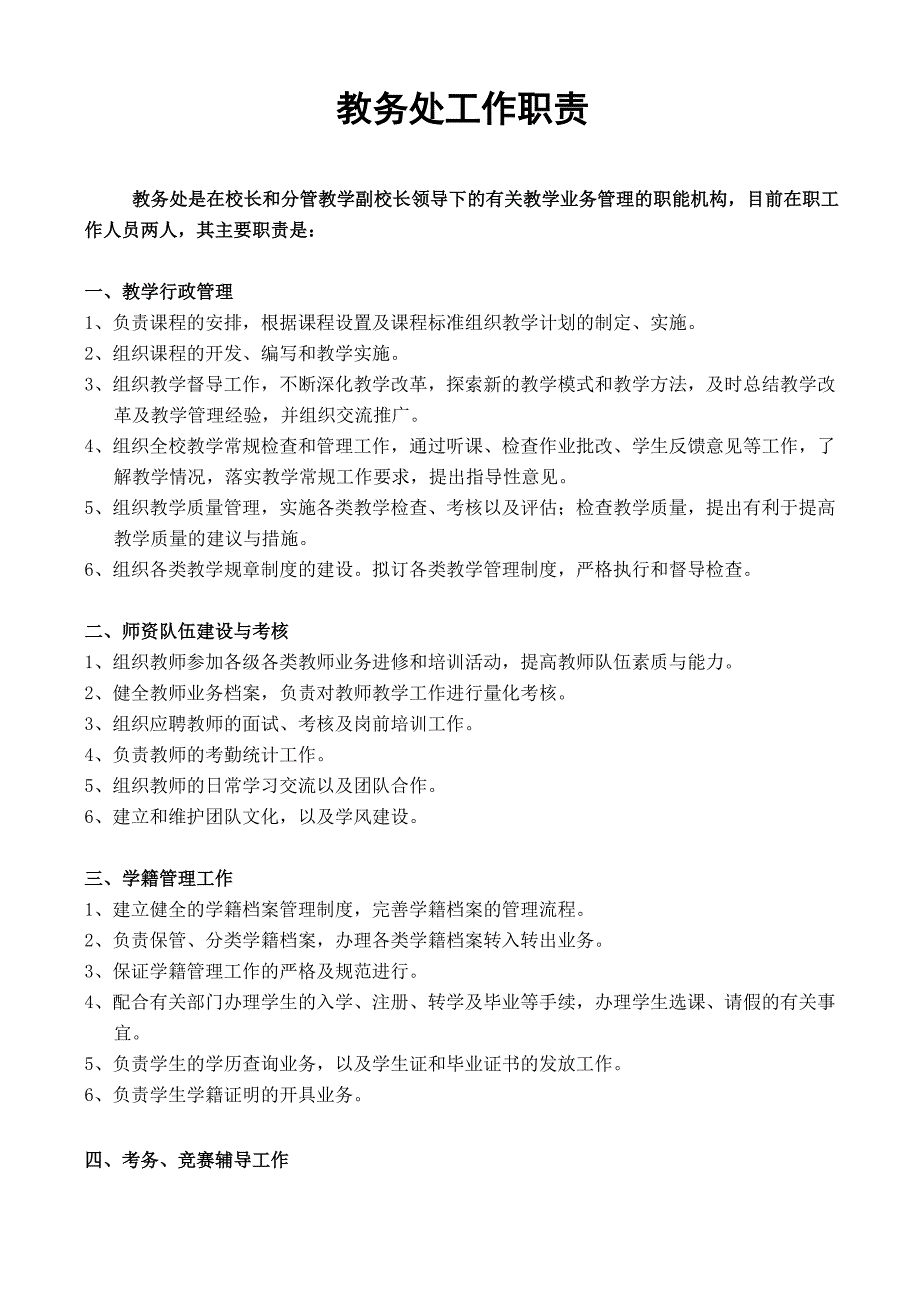 教务处工作职责

教务处是在校长和分管教学副校长领导下的有关教学业务管理的职能机构，目前在职工作人员两人，其主要职责是：

一、教学行政管理
1、负责课程的安排，根据课程设置及课程标准组织教学计划的制定、实施。
2、组织课程的开发、编写和教学实施。
3、组织教学督导工作，不断深化教学改革，探索新的教学模式和教学方法，及时总结教学改革及教学管理经验，并组织交流推广。
4、组织全校教学常规检查和管理工作，通过听课、检查作业批改、学生反馈意见等工作，了解教学情况，落实教学常规工作要求，提出指导性意见。
5、组织教学质量管理，实施各类教学检查、考核以及评估；检查教学质量，提出有利于提高教学质量的建议与措施。
6、组织各类教学规章制度的建设。拟订各类教学管理制度，严格执行和督导检查。

二、师资队伍建设与考核
1、组织教师参加各级各类教师业务进修和培训活动，提高教师队伍素质与能力。
2、健全教师业务档案，负责对教师教学工作进行量化考核。
3、组织应聘教师的面试、考核及岗前培训工作。
4、负责教师的考勤统计工作。
5、组织教师的日常学习交流以及团队合作。
6、建立和维护团队文化，以及学风建设。

三、学籍管理工作
1、建立健全的学籍档案管理制度，完善学籍档案的管理流程。
2、负责保管、分类学籍档案，办理各类学籍档案转入转出业务。
3、保证学籍管理工作的严格及规范进行。
4、配合有关部门办理学生的入学、注册、转学及毕业等手续，办理学生选课、请假的有关事宜。
5、负责学生的学历查询业务，以及学生证和毕业证书的发放工作。
6、负责学生学籍证明的开具业务。

四、考务、竞赛辅导工作